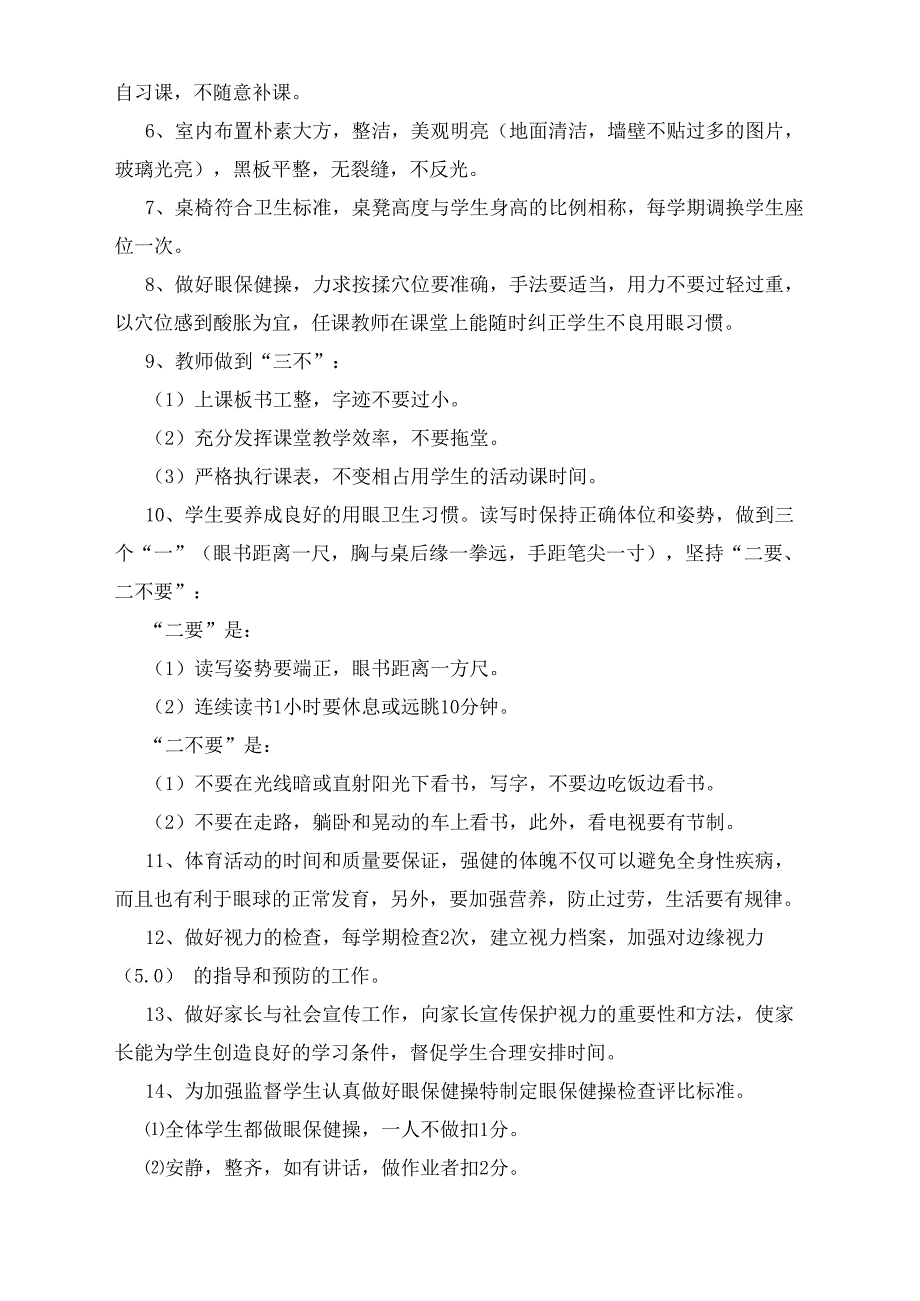 自习课，不随意补课。

6、室内布置朴素大方，整洁，美观明亮（地面清洁，墙壁不贴过多的图片，玻璃光亮），黑板平整，无裂缝，不反光。

7、桌椅符合卫生标准，桌凳高度与学生身高的比例相称，每学期调换学生座位一次。

8、做好眼保健操，力求按揉穴位要准确，手法要适当，用力不要过轻过重，以穴位感到酸胀为宜，任课教师在课堂上能随时纠正学生不良用眼习惯。

9、教师做到“三不”：

（1）上课板书工整，字迹不要过小。

（2）充分发挥课堂教学效率，不要拖堂。

（3）严格执行课表，不变相占用学生的活动课时间。

10、学生要养成良好的用眼卫生习惯。读写时保持正确体位和姿势，做到三个“一”（眼书距离一尺，胸与桌后缘一拳远，手距笔尖一寸），坚持“二要、二不要”：

“二要”是：

（1）读写姿势要端正，眼书距离一方尺。

（2）连续读书1小时要休息或远眺10分钟。

“二不要”是：

（1）不要在光线暗或直射阳光下看书，写字，不要边吃饭边看书。

（2）不要在走路，躺卧和晃动的车上看书，此外，看电视要有节制。

11、体育活动的时间和质量要保证，强健的体魄不仅可以避免全身性疾病，而且也有利于眼球的正常发育，另外，要加强营养，防止过劳，生活要有规律。

12、做好视力的检查，每学期检查2次，建立视力档案，加强对边缘视力（5.0） 的指导和预防的工作。

13、做好家长与社会宣传工作，向家长宣传保护视力的重要性和方法，使家长能为学生创造良好的学习条件，督促学生合理安排时间。

14、为加强监督学生认真做好眼保健操特制定眼保健操检查评比标准。

⑴全体学生都做眼保健操，一人不做扣1分。

⑵安静，整齐，如有讲话，做作业者扣2分。